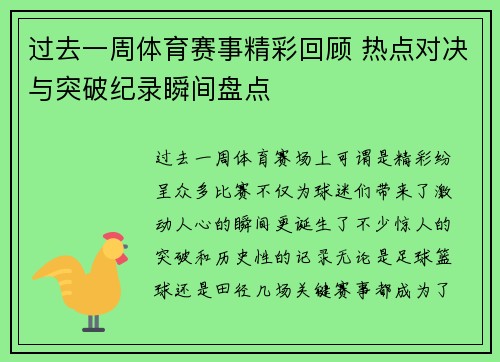 过去一周体育赛事精彩回顾 热点对决与突破纪录瞬间盘点

过去一周体育赛场上可谓是精彩纷呈众多比赛不仅为球迷们带来了激动人心的瞬间更诞生了不少惊人的突破和历史性的记录无论是足球篮球还是田径几场关键赛事都成为了